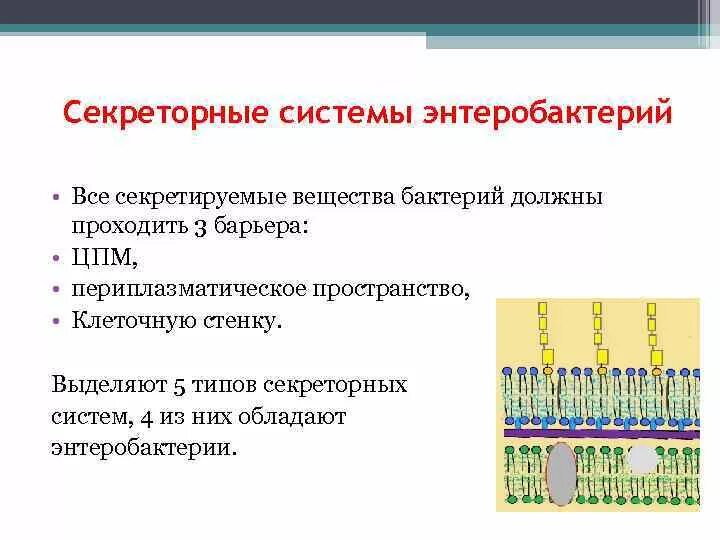 Секреторные системы энтеробактерий

• Все секретируемые вещества бактерий должны проходить 3 барьера:
• ЦПМ,
• периплазматическое пространство,
• Клеточную стенку.

Выделяют 5 типов секреторных систем, 4 из них обладают энтеробактерии.